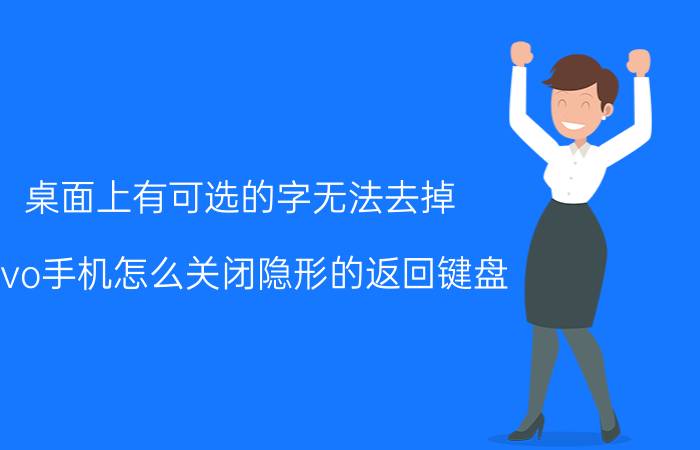 桌面上有可选的字无法去掉

vo手机怎么关闭隐形的返回键盘